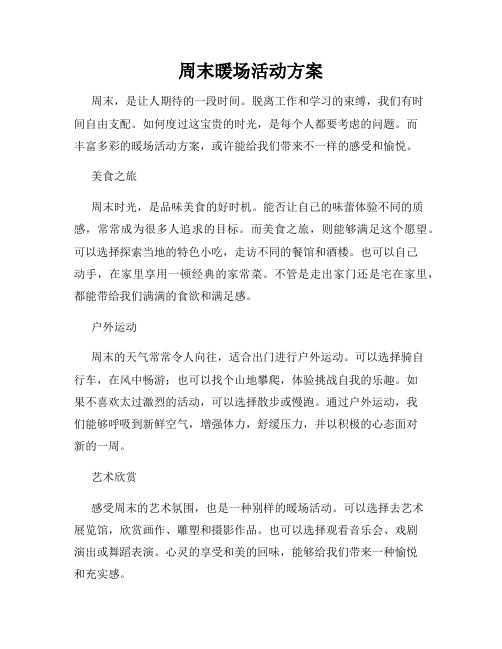 周末暖场活动方案

周末，是让人期待的一段时间。脱离工作和学习的束缚，我们有时间自由支配。如何度过这宝贵的时光，是每个人都要考虑的问题。而丰富多彩的暖场活动方案，或许能给我们带来不一样的感受和愉悦。

美食之旅

周末时光，是品味美食的好时机。能否让自己的味蕾体验不同的质感，常常成为很多人追求的目标。而美食之旅，则能够满足这个愿望。可以选择探索当地的特色小吃，走访不同的餐馆和酒楼。也可以自己动手，在家里享用一顿经典的家常菜。不管是走出家门还是宅在家里，都能带给我们满满的食欲和满足感。

户外运动

周末的天气常常令人向往，适合出门进行户外运动。可以选择骑自行车，在风中畅游；也可以找个山地攀爬，体验挑战自我的乐趣。如果不喜欢太过激烈的活动，可以选择散步或慢跑。通过户外运动，我们能够呼吸到新鲜空气，增强体力，舒缓压力，并以积极的心态面对新的一周。

艺术欣赏

感受周末的艺术氛围，也是一种别样的暖场活动。可以选择去艺术展览馆，欣赏画作、雕塑和摄影作品。也可以选择观看音乐会、戏剧演出或舞蹈表演。心灵的享受和美的回味，能够给我们带来一种愉悦和充实感。